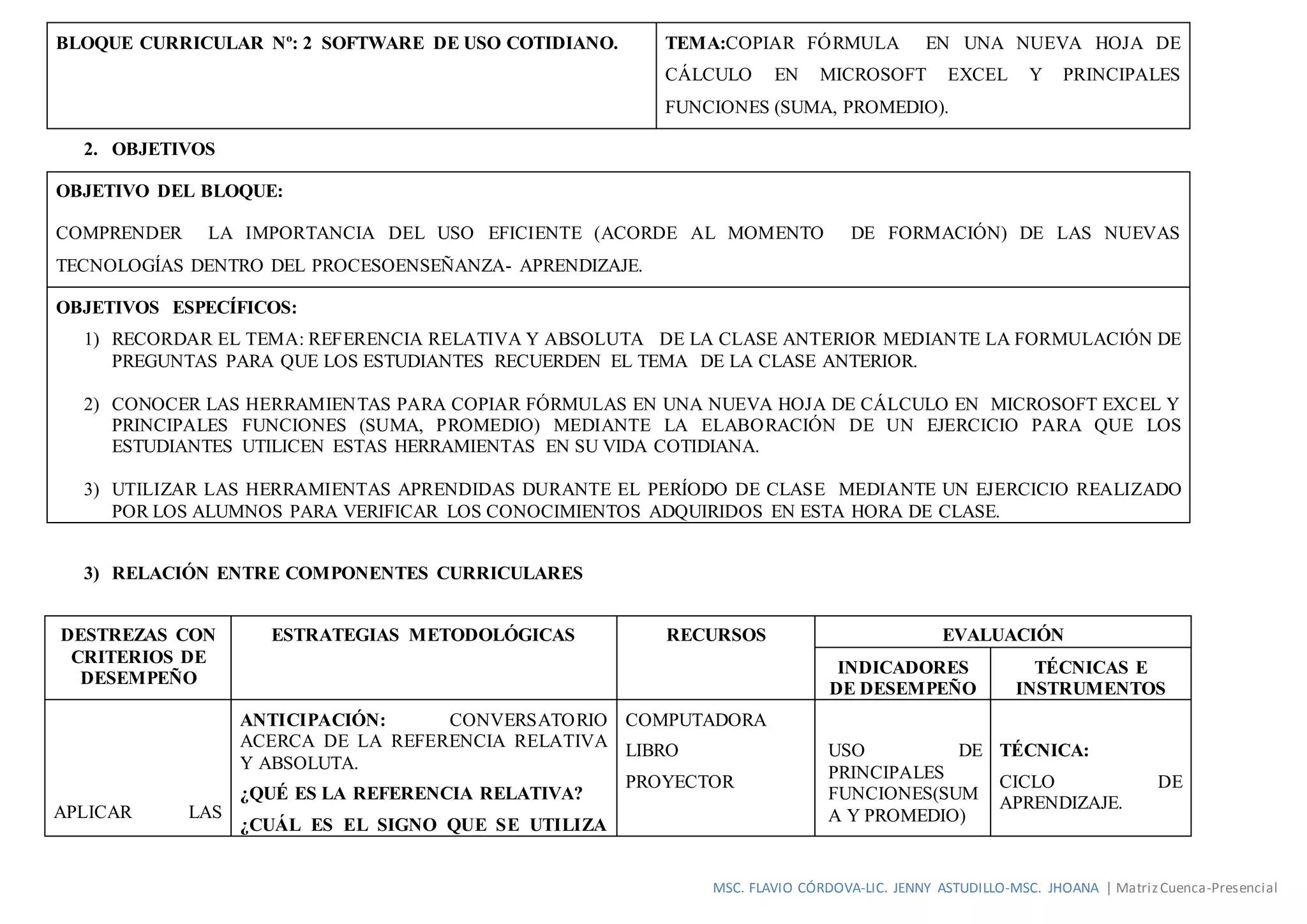 | BLOQUE CURRICULAR Nº: 2 SOFTWARE DE USO COTIDIANO. | TEMA:COPIAR FÓRMULA EN UNA NUEVA HOJA DE CÁLCULO EN MICROSOFT EXCEL Y PRINCIPALES FUNCIONES (SUMA, PROMEDIO). |
|---|---|

2. OBJETIVOS

OBJETIVO DEL BLOQUE:

COMPRENDER LA IMPORTANCIA DEL USO EFICIENTE (ACORDE AL MOMENTO DE FORMACIÓN) DE LAS NUEVAS TECNOLOGÍAS DENTRO DEL PROCESOENSEÑANZA- APRENDIZAJE.

OBJETIVOS ESPECÍFICOS:

1) RECORDAR EL TEMA: REFERENCIA RELATIVA Y ABSOLUTA DE LA CLASE ANTERIOR MEDIANTE LA FORMULACIÓN DE PREGUNTAS PARA QUE LOS ESTUDIANTES RECUERDEN EL TEMA DE LA CLASE ANTERIOR.

2) CONOCER LAS HERRAMIENTAS PARA COPIAR FÓRMULAS EN UNA NUEVA HOJA DE CÁLCULO EN MICROSOFT EXCEL Y PRINCIPALES FUNCIONES (SUMA, PROMEDIO) MEDIANTE LA ELABORACIÓN DE UN EJERCICIO PARA QUE LOS ESTUDIANTES UTILICEN ESTAS HERRAMIENTAS EN SU VIDA COTIDIANA.

3) UTILIZAR LAS HERRAMIENTAS APRENDIDAS DURANTE EL PERÍODO DE CLASE MEDIANTE UN EJERCICIO REALIZADO POR LOS ALUMNOS PARA VERIFICAR LOS CONOCIMIENTOS ADQUIRIDOS EN ESTA HORA DE CLASE.

3) RELACIÓN ENTRE COMPONENTES CURRICULARES

| DESTREZAS CON CRITERIOS DE DESEMPEÑO | ESTRATEGIAS METODOLÓGICAS | RECURSOS | EVALUACIÓN: INDICADORES DE DESEMPEÑO | EVALUACIÓN: TÉCNICAS E INSTRUMENTOS |
|---|---|---|---|---|
| APLICAR LAS | ANTICIPACIÓN: CONVERSATORIO ACERCA DE LA REFERENCIA RELATIVA Y ABSOLUTA. ¿QUÉ ES LA REFERENCIA RELATIVA? ¿CUÁL ES EL SIGNO QUE SE UTILIZA | COMPUTADORA LIBRO PROYECTOR | USO DE PRINCIPALES FUNCIONES(SUMA Y PROMEDIO) | TÉCNICA: CICLO DE APRENDIZAJE. |

MSC. FLAVIO CÓRDOVA-LIC. JENNY ASTUDILLO-MSC. JHOANA | Matriz Cuenca-Presencial